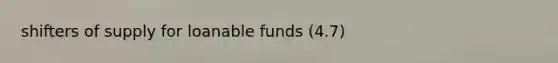 shifters of supply for loanable funds (4.7)